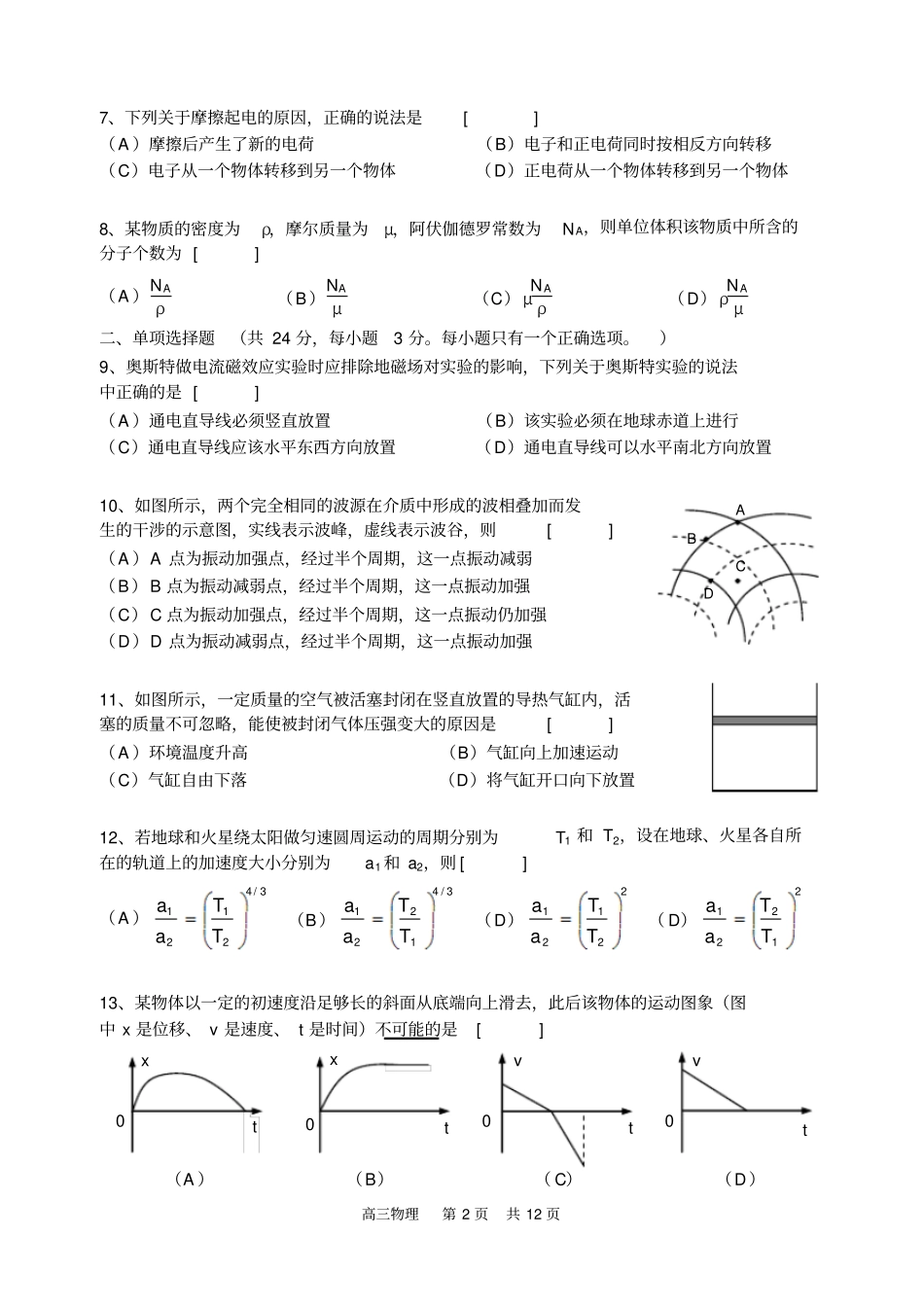 7、下列关于摩擦起电的原因，正确的说法是 [ ]
（A）摩擦后产生了新的电荷
（B）电子和正电荷同时按相反方向转移
（C）电子从一个物体转移到另一个物体
（D）正电荷从一个物体转移到另一个物体

8、某物质的密度为 ρ，摩尔质量为 μ，阿伏伽德罗常数为 $N_A$，则单位体积该物质中所含的分子个数为 [ ]

（A）$\frac{N_A}{\rho}$ （B）$\frac{N_A}{\mu}$ （C）$\mu\frac{N_A}{\rho}$ （D）$\rho\frac{N_A}{\mu}$

二、单项选择题 （共 24 分，每小题 3 分。每小题只有一个正确选项。 ）

9、奥斯特做电流磁效应实验时应排除地磁场对实验的影响，下列关于奥斯特实验的说法中正确的是 [ ]
（A）通电直导线必须竖直放置
（B）该实验必须在地球赤道上进行
（C）通电直导线应该水平东西方向放置
（D）通电直导线可以水平南北方向放置

10、如图所示，两个完全相同的波源在介质中形成的波相叠加而发生的干涉的示意图，实线表示波峰，虚线表示波谷，则 [ ]
（A）A 点为振动加强点，经过半个周期，这一点振动减弱
（B）B 点为振动减弱点，经过半个周期，这一点振动加强
（C）C 点为振动加强点，经过半个周期，这一点振动仍加强
（D）D 点为振动减弱点，经过半个周期，这一点振动加强

A
B
C
D

11、如图所示，一定质量的空气被活塞封闭在竖直放置的导热气缸内，活塞的质量不可忽略，能使被封闭气体压强变大的原因是 [ ]
（A）环境温度升高
（B）气缸向上加速运动
（C）气缸自由下落
（D）将气缸开口向下放置

12、若地球和火星绕太阳做匀速圆周运动的周期分别为 $T_1$ 和 $T_2$，设在地球、火星各自所在的轨道上的加速度大小分别为 $a_1$ 和 $a_2$，则 [ ]

（A）$\frac{a_1}{a_2}=\left(\frac{T_1}{T_2}\right)^{4/3}$ （B）$\frac{a_1}{a_2}=\left(\frac{T_2}{T_1}\right)^{4/3}$ （D）$\frac{a_1}{a_2}=\left(\frac{T_1}{T_2}\right)^{2}$ （D）$\frac{a_1}{a_2}=\left(\frac{T_2}{T_1}\right)^{2}$

13、某物体以一定的初速度沿足够长的斜面从底端向上滑去，此后该物体的运动图象（图中 x 是位移、 v 是速度、 t 是时间）不可能的是 [ ]

x
0
t
（A）

x
0
t
（B）

v
0
t
（C）

v
0
t
（D）

高三物理 第 2 页 共 12 页